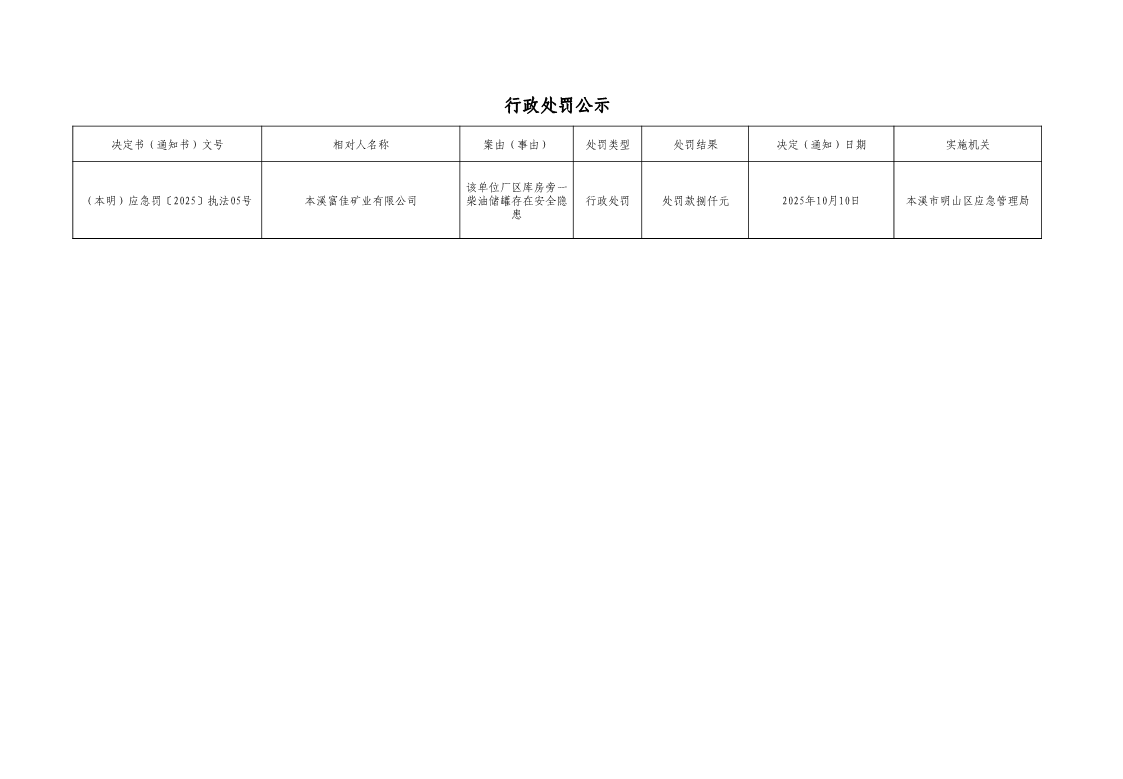 行政处罚公示

| 决定书（通知书）文号 | 相对人名称 | 案由（事由） | 处罚类型 | 处罚结果 | 决定（通知）日期 | 实施机关 |
|---|---|---|---|---|---|---|
| （本明）应急罚〔2025〕执法05号 | 本溪富佳矿业有限公司 | 该单位厂区库房旁一柴油储罐存在安全隐患 | 行政处罚 | 处罚款捌仟元 | 2025年10月10日 | 本溪市明山区应急管理局 |